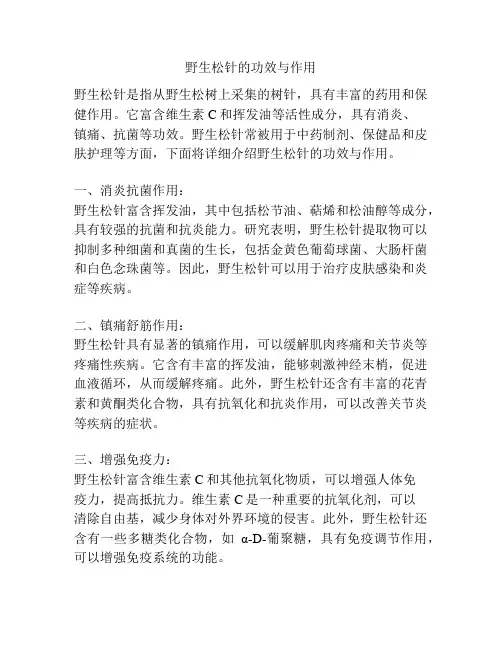 野生松针的功效与作用

野生松针是指从野生松树上采集的树针，具有丰富的药用和保健作用。它富含维生素 C 和挥发油等活性成分，具有消炎、镇痛、抗菌等功效。野生松针常被用于中药制剂、保健品和皮肤护理等方面，下面将详细介绍野生松针的功效与作用。

一、消炎抗菌作用：
野生松针富含挥发油，其中包括松节油、萜烯和松油醇等成分，具有较强的抗菌和抗炎能力。研究表明，野生松针提取物可以抑制多种细菌和真菌的生长，包括金黄色葡萄球菌、大肠杆菌和白色念珠菌等。因此，野生松针可以用于治疗皮肤感染和炎症等疾病。

二、镇痛舒筋作用：
野生松针具有显著的镇痛作用，可以缓解肌肉疼痛和关节炎等疼痛性疾病。它含有丰富的挥发油，能够刺激神经末梢，促进血液循环，从而缓解疼痛。此外，野生松针还含有丰富的花青素和黄酮类化合物，具有抗氧化和抗炎作用，可以改善关节炎等疾病的症状。

三、增强免疫力：
野生松针富含维生素 C 和其他抗氧化物质，可以增强人体免疫力，提高抵抗力。维生素 C 是一种重要的抗氧化剂，可以清除自由基，减少身体对外界环境的侵害。此外，野生松针还含有一些多糖类化合物，如 α-D-葡聚糖，具有免疫调节作用，可以增强免疫系统的功能。